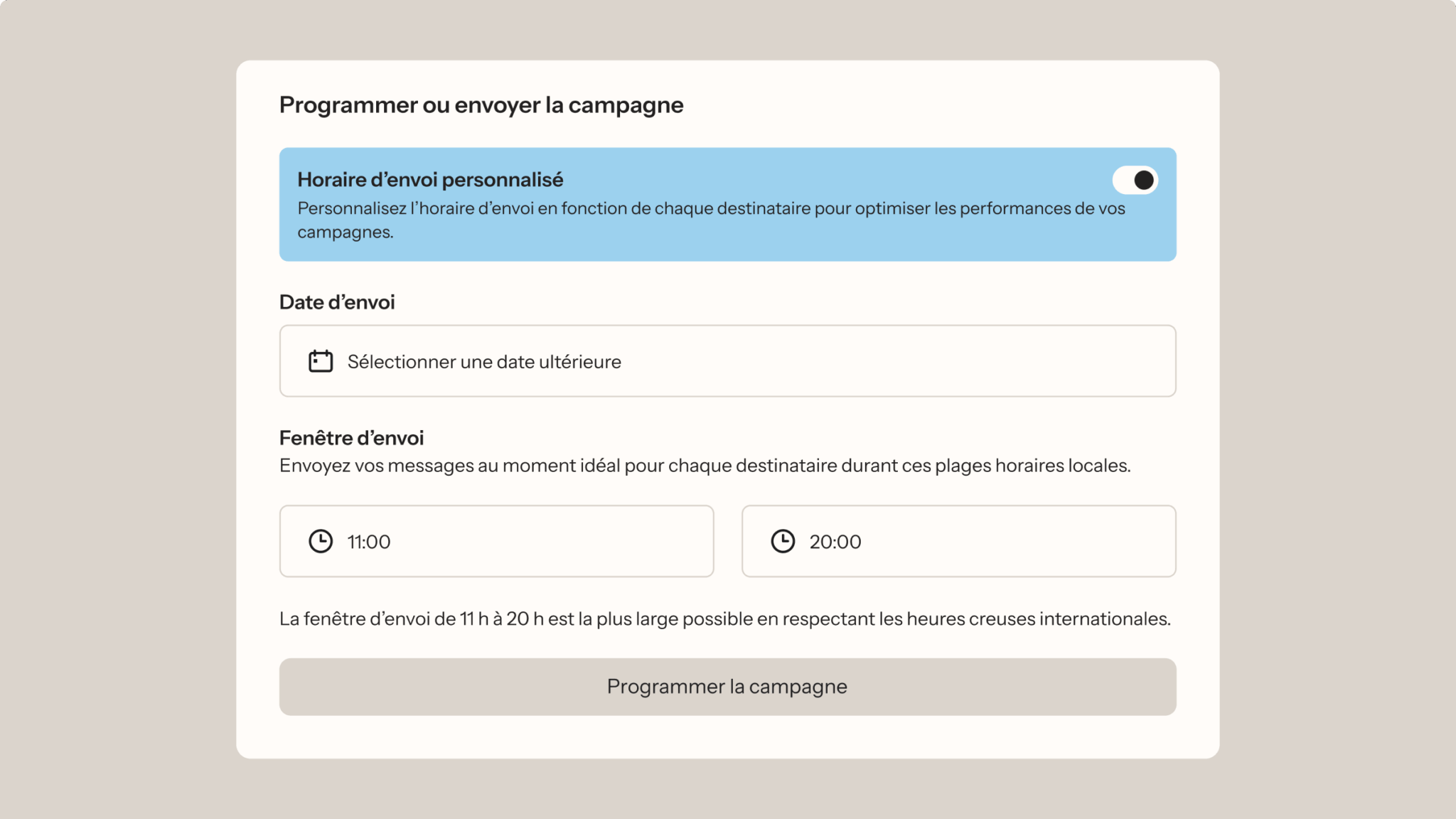 Programmer ou envoyer la campagne

Horaire d’envoi personnalisé
Personnalisez l’horaire d’envoi en fonction de chaque destinataire pour optimiser les performances de vos campagnes.

Date d’envoi

Sélectionner une date ultérieure

Fenêtre d’envoi
Envoyez vos messages au moment idéal pour chaque destinataire durant ces plages horaires locales.

11:00

20:00

La fenêtre d’envoi de 11 h à 20 h est la plus large possible en respectant les heures creuses internationales.

Programmer la campagne